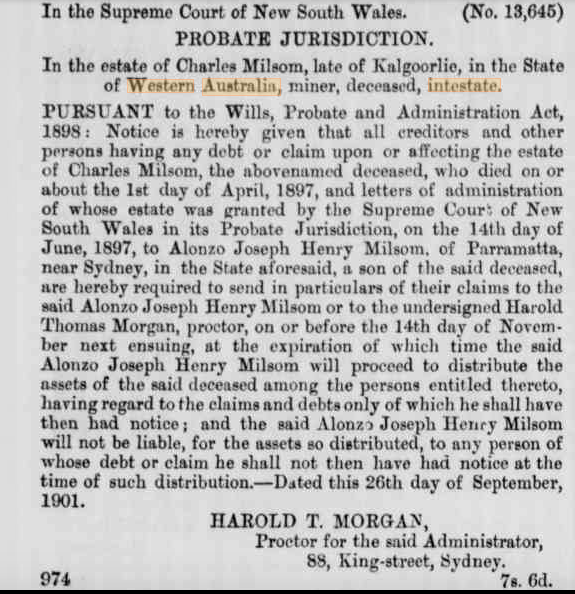 In the Supreme Court of New South Wales. (No. 13,645)

PROBATE JURISDICTION.

In the estate of Charles Milsom, late of Kalgoorlie, in the State of Western Australia, miner, deceased, intestate.

PURSUANT to the Wills, Probate and Administration Act, 1898: Notice is hereby given that all creditors and other persons having any debt or claim upon or affecting the estate of Charles Milsom, the abovenamed deceased, who died on or about the 1st day of April, 1897, and letters of administration of whose estate was granted by the Supreme Court of New South Wales in its Probate Jurisdiction, on the 14th day of June, 1897, to Alonzo Joseph Henry Milsom, of Parramatta, near Sydney, in the State aforesaid, a son of the said deceased, are hereby required to send in particulars of their claims to the said Alonzo Joseph Henry Milsom or to the undersigned Harold Thomas Morgan, proctor, on or before the 14th day of November next ensuing, at the expiration of which time the said Alonzo Joseph Henry Milsom will proceed to distribute the assets of the said deceased among the persons entitled thereto, having regard to the claims and debts only of which he shall have then had notice; and the said Alonzo Joseph Henry Milsom will not be liable, for the assets so distributed, to any person of whose debt or claim he shall not then have had notice at the time of such distribution.—Dated this 26th day of September, 1901.

HAROLD T. MORGAN,
Proctor for the said Administrator,
88, King-street, Sydney.

974 7s. 6d.